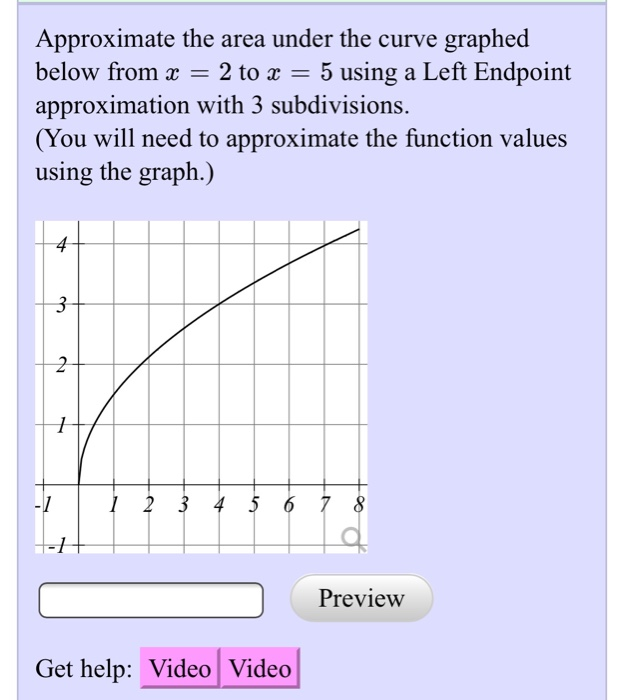 Approximate the area under the curve graphed below from $x = 2$ to $x = 5$ using a Left Endpoint approximation with 3 subdivisions.
(You will need to approximate the function values using the graph.)

4
3
2
1
-1
1 2 3 4 5 6 7 8
-1

Preview

Get help: Video Video